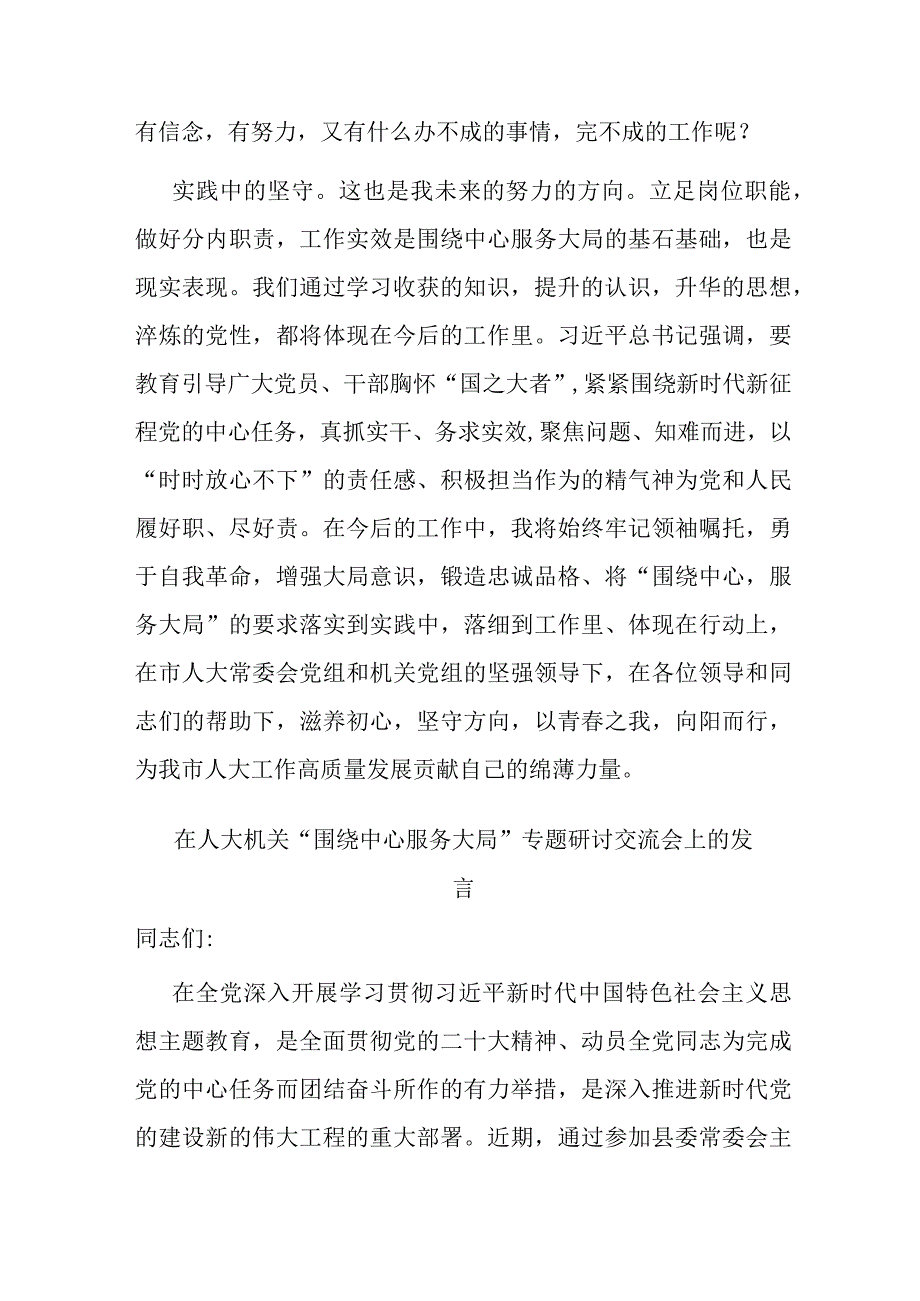 有信念，有努力，又有什么办不成的事情，完不成的工作呢？

实践中的坚守。这也是我未来的努力的方向。立足岗位职能，做好分内职责，工作实效是围绕中心服务大局的基石基础，也是现实表现。我们通过学习收获的知识，提升的认识，升华的思想，淬炼的党性，都将体现在今后的工作里。习近平总书记强调，要教育引导广大党员、干部胸怀“国之大者”，紧紧围绕新时代新征程党的中心任务，真抓实干、务求实效，聚焦问题、知难而进，以“时时放心不下”的责任感、积极担当作为的精气神为党和人民履好职、尽好责。在今后的工作中，我将始终牢记领袖嘱托，勇于自我革命，增强大局意识，锻造忠诚品格、将“围绕中心，服务大局”的要求落实到实践中，落细到工作里、体现在行动上，在市人大常委会党组和机关党组的坚强领导下，在各位领导和同志们的帮助下，滋养初心，坚守方向，以青春之我，向阳而行，为我市人大工作高质量发展贡献自己的绵薄力量。

在人大机关“围绕中心服务大局”专题研讨交流会上的发言

同志们:

在全党深入开展学习贯彻习近平新时代中国特色社会主义思想主题教育，是全面贯彻党的二十大精神、动员全党同志为完成党的中心任务而团结奋斗所作的有力举措，是深入推进新时代党的建设新的伟大工程的重大部署。近期，通过参加县委常委会主